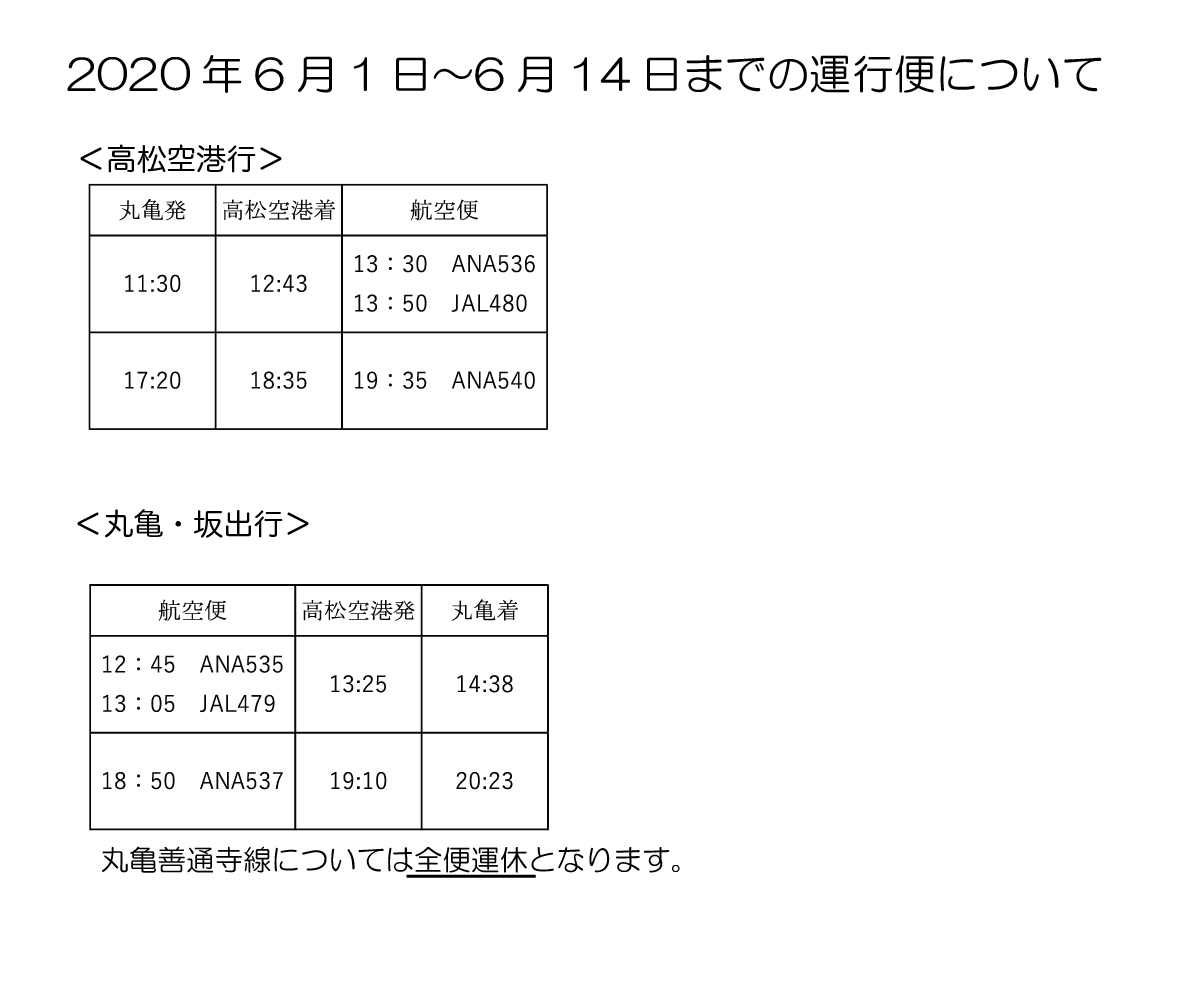 2020年6月1日～6月14日までの運行便について

＜高松空港行＞

| 丸亀発 | 高松空港着 | 航空便 |
|---|---|---|
| 11:30 | 12:43 | 13：30 ANA536 13：50 JAL480 |
| 17:20 | 18:35 | 19：35 ANA540 |

＜丸亀・坂出行＞

| 航空便 | 高松空港発 | 丸亀着 |
|---|---|---|
| 12：45 ANA535 13：05 JAL479 | 13:25 | 14:38 |
| 18：50 ANA537 | 19:10 | 20:23 |

丸亀善通寺線については全便運休となります。